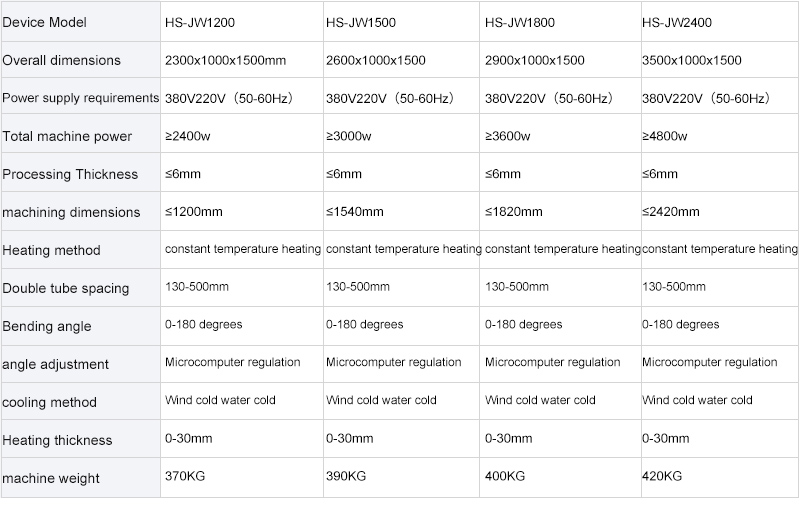 | Device Model | HS-JW1200 | HS-JW1500 | HS-JW1800 | HS-JW2400 |
|---|---|---|---|---|
| Overall dimensions | 2300x1000x1500mm | 2600x1000x1500 | 2900x1000x1500 | 3500x1000x1500 |
| Power supply requirements | 380V220V（50-60Hz） | 380V220V（50-60Hz） | 380V220V（50-60Hz） | 380V220V（50-60Hz） |
| Total machine power | ≥2400w | ≥3000w | ≥3600w | ≥4800w |
| Processing Thickness | ≤6mm | ≤6mm | ≤6mm | ≤6mm |
| machining dimensions | ≤1200mm | ≤1540mm | ≤1820mm | ≤2420mm |
| Heating method | constant temperature heating | constant temperature heating | constant temperature heating | constant temperature heating |
| Double tube spacing | 130-500mm | 130-500mm | 130-500mm | 130-500mm |
| Bending angle | 0-180 degrees | 0-180 degrees | 0-180 degrees | 0-180 degrees |
| angle adjustment | Microcomputer regulation | Microcomputer regulation | Microcomputer regulation | Microcomputer regulation |
| cooling method | Wind cold water cold | Wind cold water cold | Wind cold water cold | Wind cold water cold |
| Heating thickness | 0-30mm | 0-30mm | 0-30mm | 0-30mm |
| machine weight | 370KG | 390KG | 400KG | 420KG |